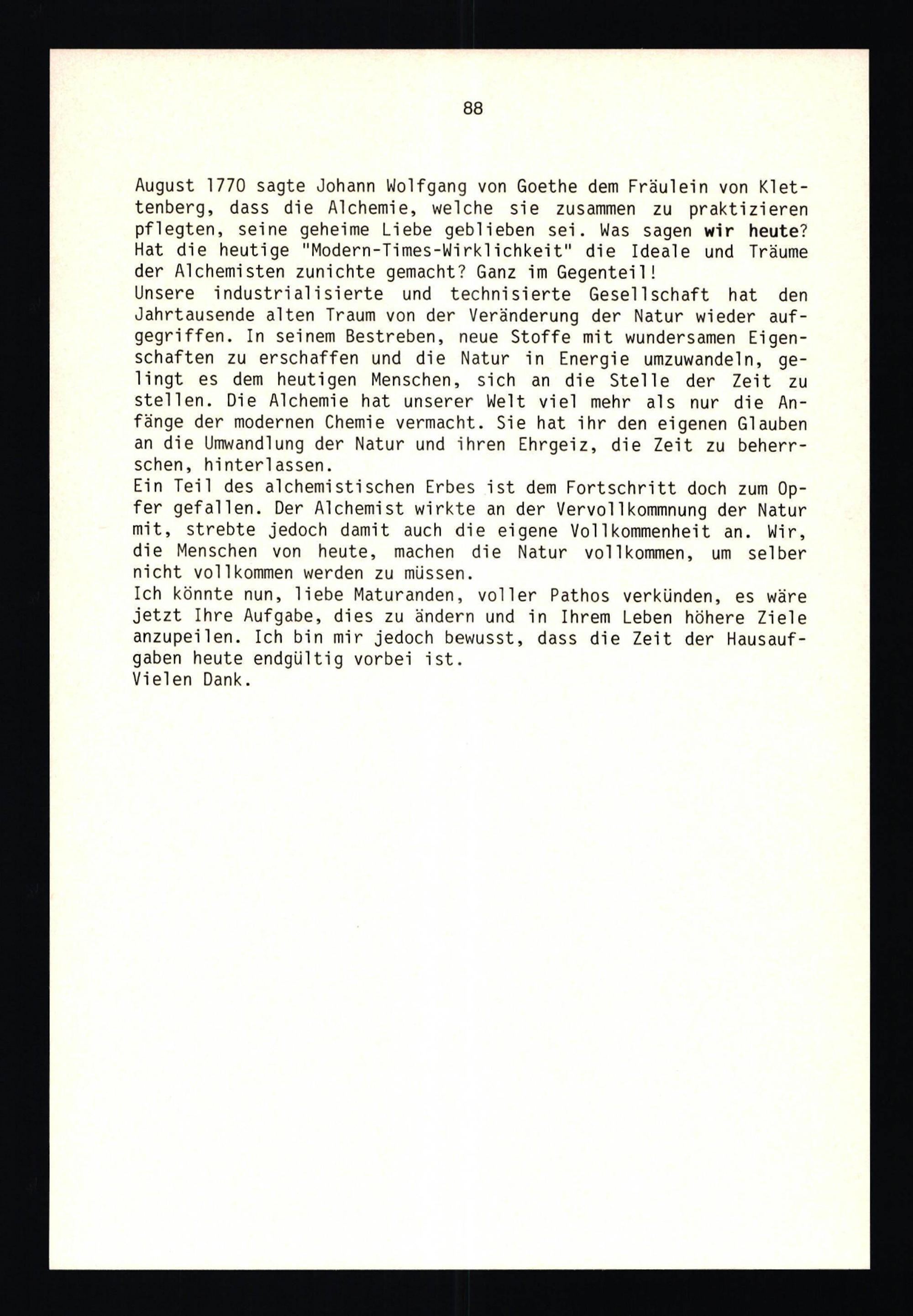 88

August 1770 sagte Johann Wolfgang von Goethe dem Fräulein von Klettenberg, dass die Alchemie, welche sie zusammen zu praktizieren pflegten, seine geheime Liebe geblieben sei. Was sagen wir heute? Hat die heutige "Modern-Times-Wirklichkeit" die Ideale und Träume der Alchemisten zunichte gemacht? Ganz im Gegenteil!
Unsere industrialisierte und technisierte Gesellschaft hat den Jahrtausende alten Traum von der Veränderung der Natur wieder aufgegriffen. In seinem Bestreben, neue Stoffe mit wundersamen Eigenschaften zu erschaffen und die Natur in Energie umzuwandeln, gelingt es dem heutigen Menschen, sich an die Stelle der Zeit zu stellen. Die Alchemie hat unserer Welt viel mehr als nur die Anfänge der modernen Chemie vermacht. Sie hat ihr den eigenen Glauben an die Umwandlung der Natur und ihren Ehrgeiz, die Zeit zu beherrschen, hinterlassen.
Ein Teil des alchemistischen Erbes ist dem Fortschritt doch zum Opfer gefallen. Der Alchemist wirkte an der Vervollkommnung der Natur mit, strebte jedoch damit auch die eigene Vollkommenheit an. Wir, die Menschen von heute, machen die Natur vollkommen, um selber nicht vollkommen werden zu müssen.
Ich könnte nun, liebe Maturanden, voller Pathos verkünden, es wäre jetzt Ihre Aufgabe, dies zu ändern und in Ihrem Leben höhere Ziele anzupeilen. Ich bin mir jedoch bewusst, dass die Zeit der Hausaufgaben heute endgültig vorbei ist.
Vielen Dank.